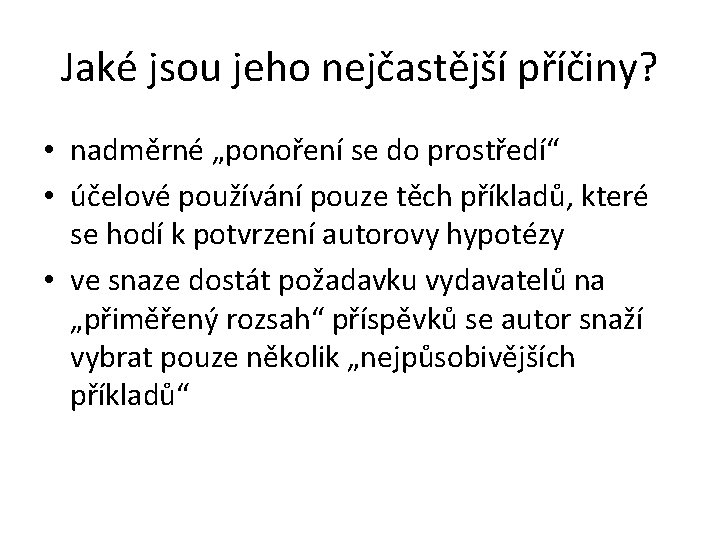 Jaké jsou jeho nejčastější příčiny?

• nadměrné „ponoření se do prostředí“
• účelové používání pouze těch příkladů, které se hodí k potvrzení autorovy hypotézy
• ve snaze dostát požadavku vydavatelů na „přiměřený rozsah“ příspěvků se autor snaží vybrat pouze několik „nejpůsobivějších příkladů“